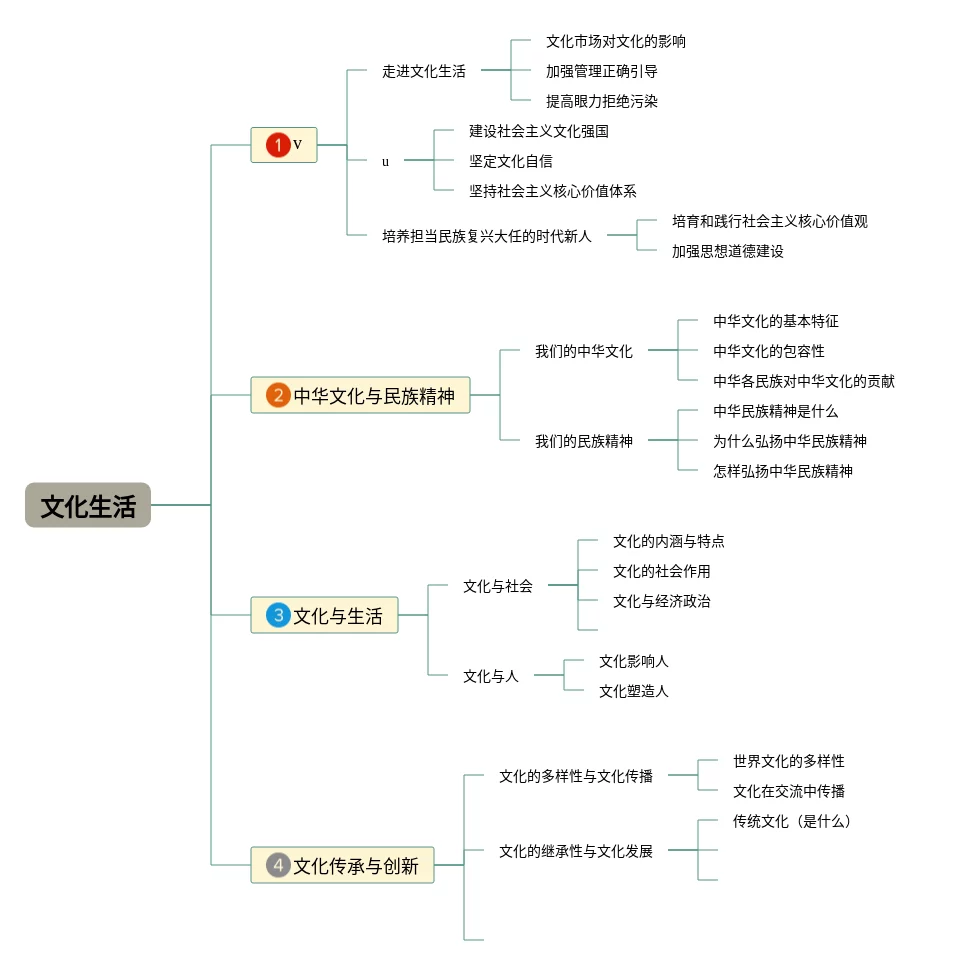 文化生活

1 v
走进文化生活
文化市场对文化的影响
加强管理正确引导
提高眼力拒绝污染
u
建设社会主义文化强国
坚定文化自信
坚持社会主义核心价值体系
培养担当民族复兴大任的时代新人
培育和践行社会主义核心价值观
加强思想道德建设

2 中华文化与民族精神
我们的中华文化
中华文化的基本特征
中华文化的包容性
中华各民族对中华文化的贡献
我们的民族精神
中华民族精神是什么
为什么弘扬中华民族精神
怎样弘扬中华民族精神

3 文化与生活
文化与社会
文化的内涵与特点
文化的社会作用
文化与经济政治
文化与人
文化影响人
文化塑造人

4 文化传承与创新
文化的多样性与文化传播
世界文化的多样性
文化在交流中传播
文化的继承性与文化发展
传统文化（是什么）